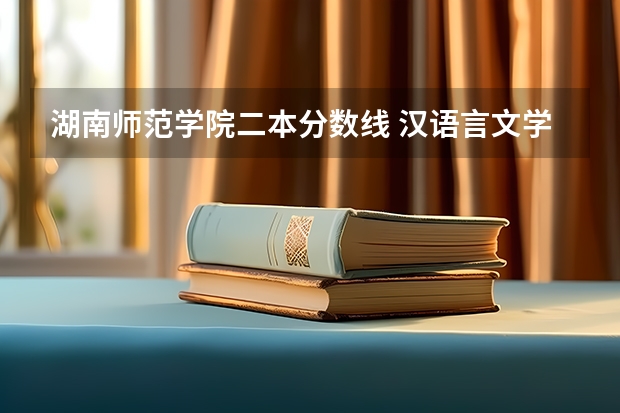 湖南师范学院二本分数线 汉语言文学